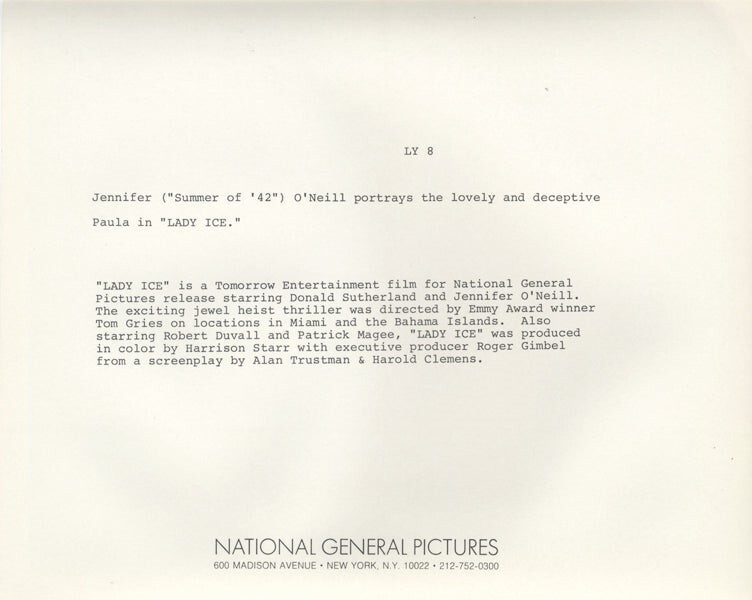 LY 8

Jennifer ("Summer of '42") O'Neill portrays the lovely and deceptive Paula in "LADY ICE."

"LADY ICE" is a Tomorrow Entertainment film for National General Pictures release starring Donald Sutherland and Jennifer O'Neill. The exciting jewel heist thriller was directed by Emmy Award winner Tom Gries on locations in Miami and the Bahama Islands. Also starring Robert Duvall and Patrick Magee, "LADY ICE" was produced in color by Harrison Starr with executive producer Roger Gimbel from a screenplay by Alan Trustman & Harold Clemens.

NATIONAL GENERAL PICTURES
600 MADISON AVENUE • NEW YORK, N.Y. 10022 • 212-752-0300